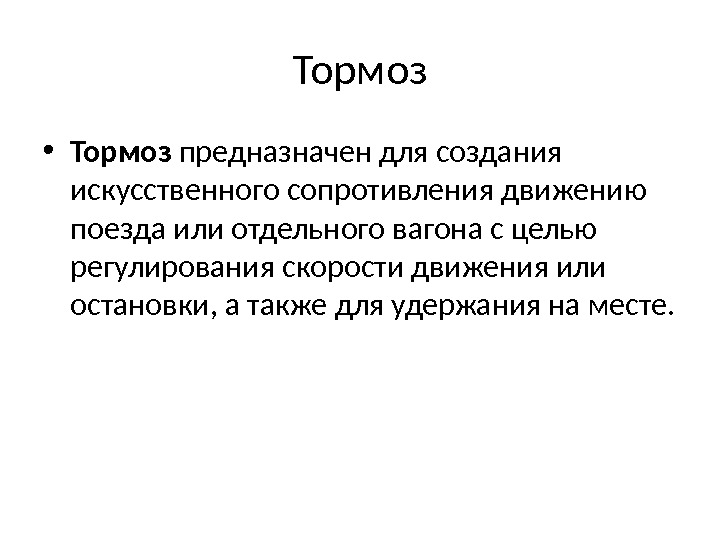 Тормоз

• Тормоз предназначен для создания искусственного сопротивления движению поезда или отдельного вагона с целью регулирования скорости движения или остановки, а также для удержания на месте.